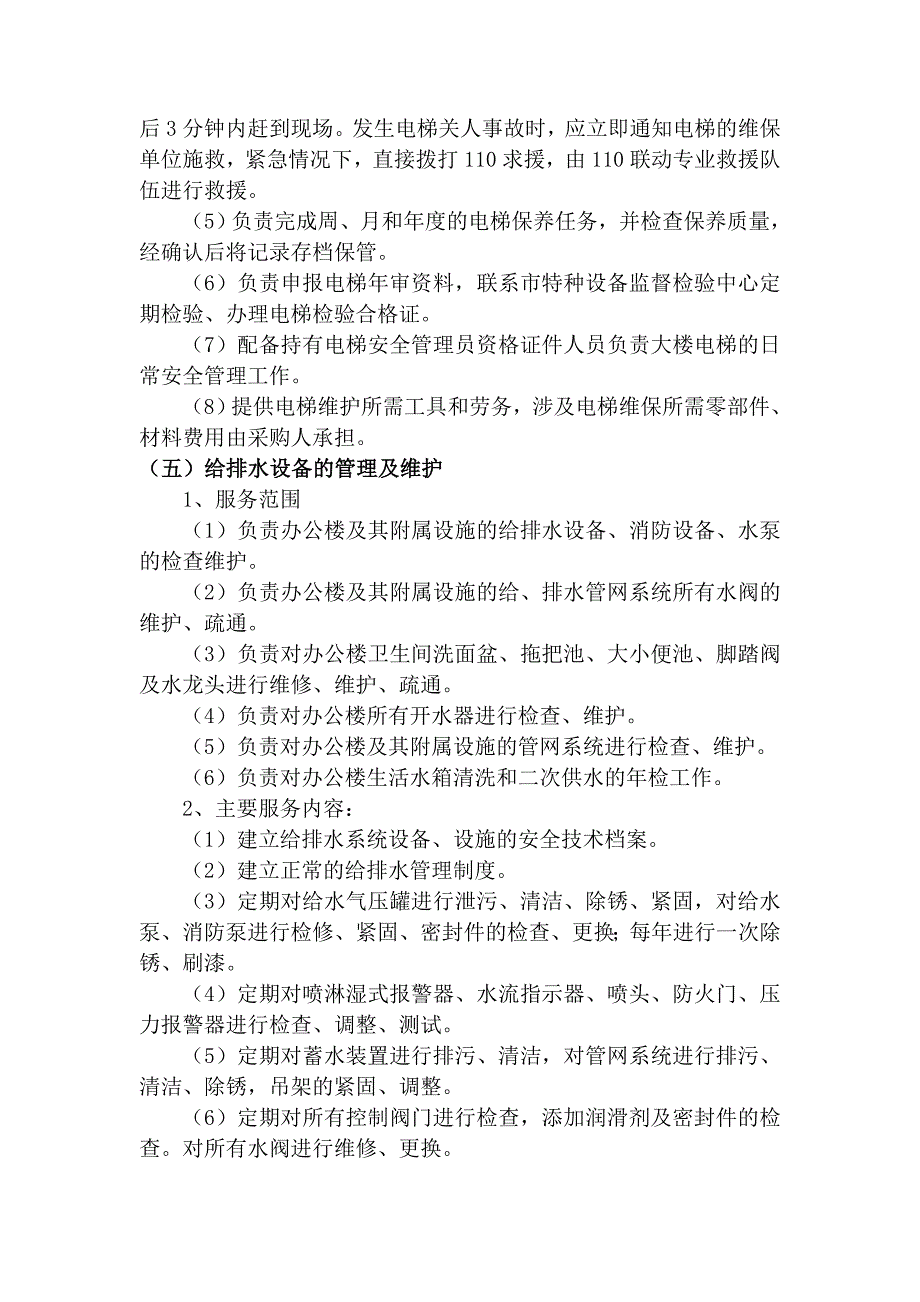 后 3 分钟内赶到现场。发生电梯关人事故时，应立即通知电梯的维保单位施救，紧急情况下，直接拨打 110 求援，由 110 联动专业救援队伍进行救援。

（5）负责完成周、月和年度的电梯保养任务，并检查保养质量，经确认后将记录存档保管。

（6）负责申报电梯年审资料，联系市特种设备监督检验中心定期检验、办理电梯检验合格证。

（7）配备持有电梯安全管理员资格证件人员负责大楼电梯的日常安全管理工作。

（8）提供电梯维护所需工具和劳务，涉及电梯维保所需零部件、材料费用由采购人承担。

（五）给排水设备的管理及维护

1、服务范围

（1）负责办公楼及其附属设施的给排水设备、消防设备、水泵的检查维护。

（2）负责办公楼及其附属设施的给、排水管网系统所有水阀的维护、疏通。

（3）负责对办公楼卫生间洗面盆、拖把池、大小便池、脚踏阀及水龙头进行维修、维护、疏通。

（4）负责对办公楼所有开水器进行检查、维护。

（5）负责对办公楼及其附属设施的管网系统进行检查、维护。

（6）负责对办公楼生活水箱清洗和二次供水的年检工作。

2、主要服务内容：

（1）建立给排水系统设备、设施的安全技术档案。

（2）建立正常的给排水管理制度。

（3）定期对给水气压罐进行泄污、清洁、除锈、紧固，对给水泵、消防泵进行检修、紧固、密封件的检查、更换；每年进行一次除锈、刷漆。

（4）定期对喷淋湿式报警器、水流指示器、喷头、防火门、压力报警器进行检查、调整、测试。

（5）定期对蓄水装置进行排污、清洁，对管网系统进行排污、清洁、除锈，吊架的紧固、调整。

（6）定期对所有控制阀门进行检查，添加润滑剂及密封件的检查。对所有水阀进行维修、更换。